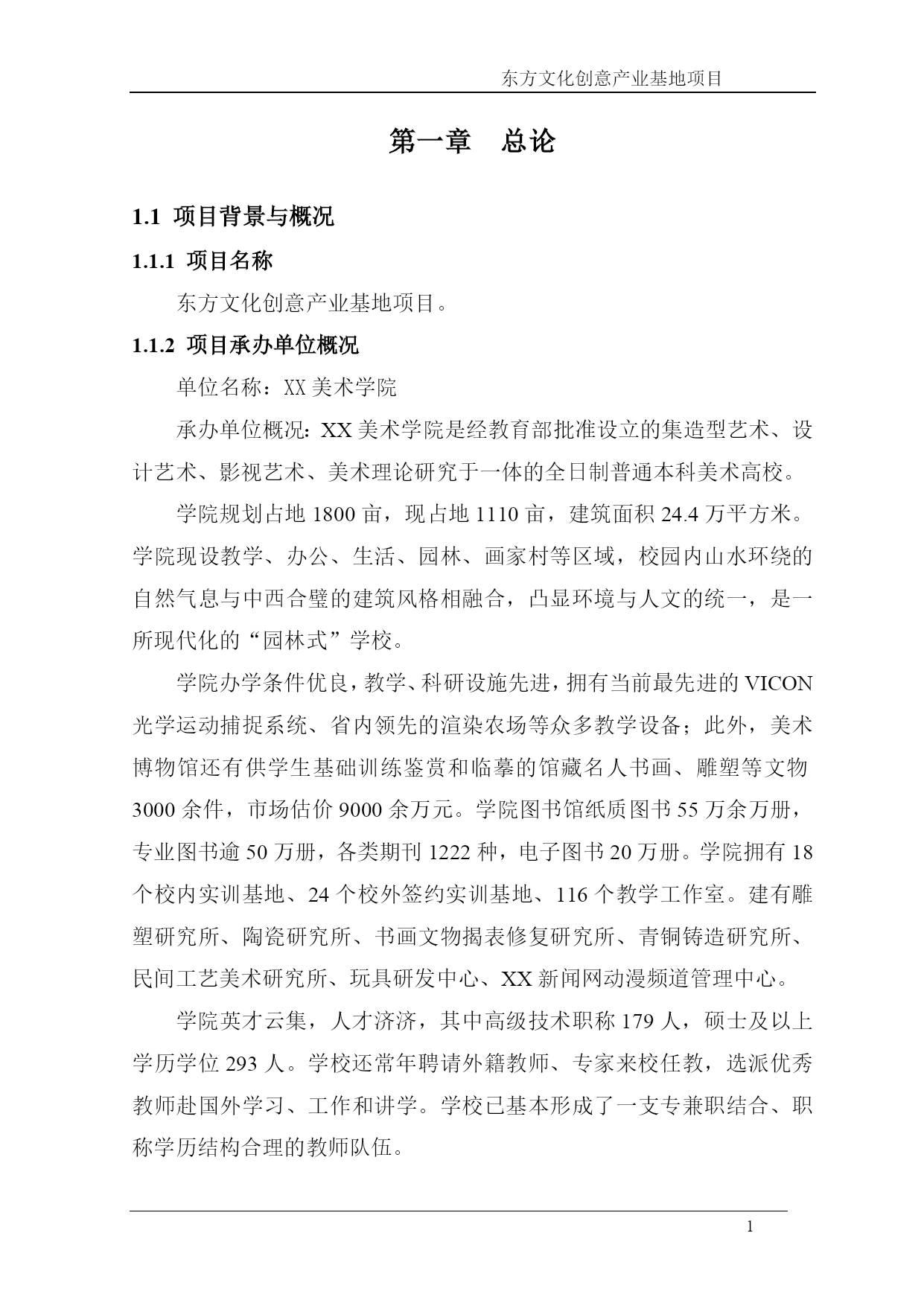 东方文化创意产业基地项目

第一章 总论

1.1 项目背景与概况

1.1.1 项目名称

东方文化创意产业基地项目。

1.1.2 项目承办单位概况

单位名称：XX 美术学院

承办单位概况：XX 美术学院是经教育部批准设立的集造型艺术、设计艺术、影视艺术、美术理论研究于一体的全日制普通本科美术高校。

学院规划占地 1800 亩，现占地 1110 亩，建筑面积 24.4 万平方米。学院现设教学、办公、生活、园林、画家村等区域，校园内山水环绕的自然气息与中西合璧的建筑风格相融合，凸显环境与人文的统一，是一所现代化的“园林式”学校。

学院办学条件优良，教学、科研设施先进，拥有当前最先进的 VICON 光学运动捕捉系统、省内领先的渲染农场等众多教学设备；此外，美术博物馆还有供学生基础训练鉴赏和临摹的馆藏名人书画、雕塑等文物 3000 余件，市场估价 9000 余万元。学院图书馆纸质图书 55 万余万册，专业图书逾 50 万册，各类期刊 1222 种，电子图书 20 万册。学院拥有 18 个校内实训基地、24 个校外签约实训基地、116 个教学工作室。建有雕塑研究所、陶瓷研究所、书画文物揭表修复研究所、青铜铸造研究所、民间工艺美术研究所、玩具研发中心、XX 新闻网动漫频道管理中心。

学院英才云集，人才济济，其中高级技术职称 179 人，硕士及以上学历学位 293 人。学校还常年聘请外籍教师、专家来校任教，选派优秀教师赴国外学习、工作和讲学。学校已基本形成了一支专兼职结合、职称学历结构合理的教师队伍。

1